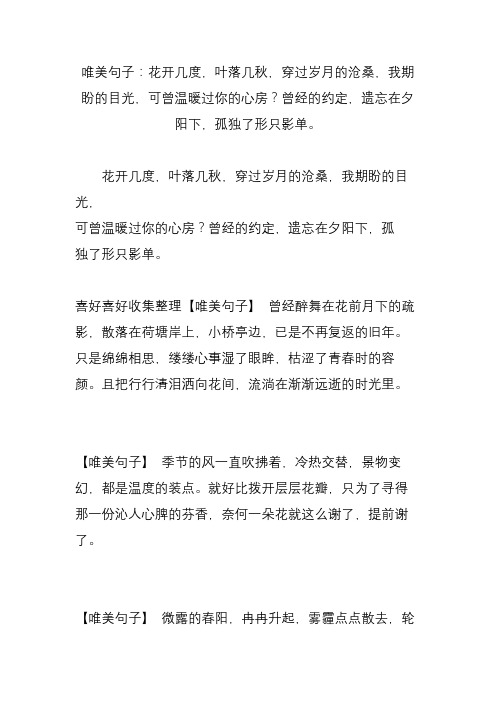 唯美句子：花开几度，叶落几秋，穿过岁月的沧桑，我期盼的目光，可曾温暖过你的心房？曾经的约定，遗忘在夕阳下，孤独了形只影单。

花开几度，叶落几秋，穿过岁月的沧桑，我期盼的目光，
可曾温暖过你的心房？曾经的约定，遗忘在夕阳下，孤独了形只影单。

喜好喜好收集整理【唯美句子】 曾经醉舞在花前月下的疏影，散落在荷塘岸上，小桥亭边，已是不再复返的旧年。只是绵绵相思，缕缕心事湿了眼眸，枯涩了青春时的容颜。且把行行清泪洒向花间，流淌在渐渐远逝的时光里。

【唯美句子】 季节的风一直吹拂着，冷热交替，景物变幻，都是温度的装点。就好比拨开层层花瓣，只为了寻得那一份沁人心脾的芬香，奈何一朵花就这么谢了，提前谢了。

【唯美句子】 微露的春阳，冉冉升起，雾霾点点散去，轮